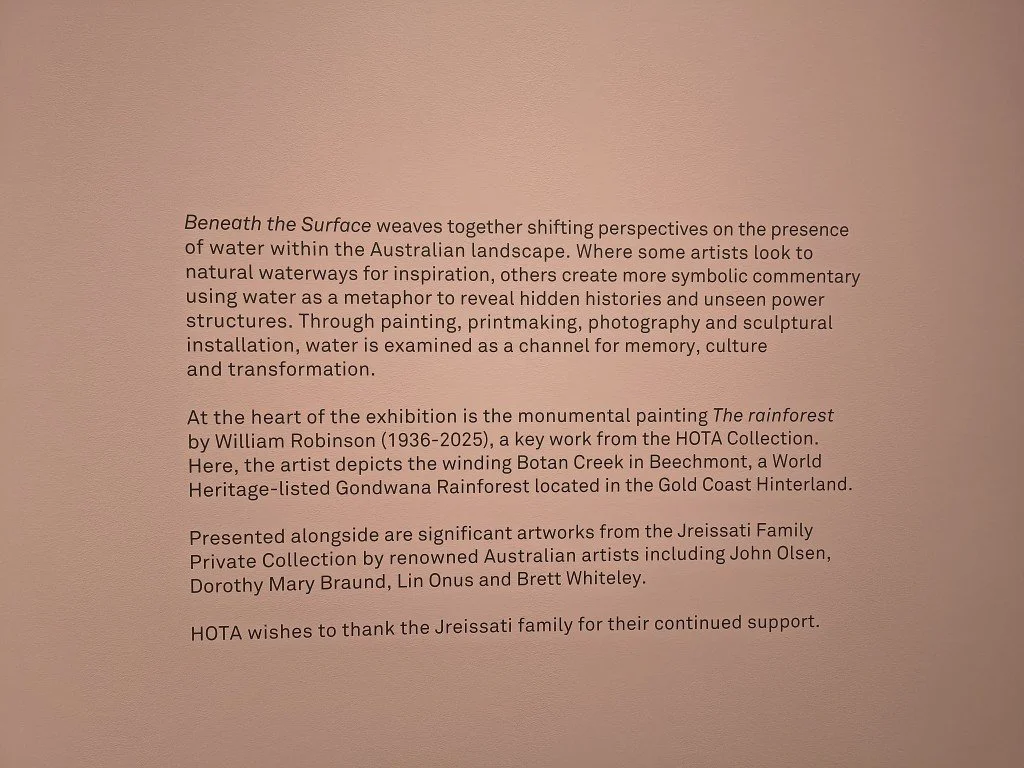 Beneath the Surface weaves together shifting perspectives on the presence of water within the Australian landscape. Where some artists look to natural waterways for inspiration, others create more symbolic commentary using water as a metaphor to reveal hidden histories and unseen power structures. Through painting, printmaking, photography and sculptural installation, water is examined as a channel for memory, culture and transformation.

At the heart of the exhibition is the monumental painting The rainforest by William Robinson (1936-2025), a key work from the HOTA Collection. Here, the artist depicts the winding Botan Creek in Beechmont, a World Heritage-listed Gondwana Rainforest located in the Gold Coast Hinterland.

Presented alongside are significant artworks from the Jreissati Family Private Collection by renowned Australian artists including John Olsen, Dorothy Mary Braund, Lin Onus and Brett Whiteley.

HOTA wishes to thank the Jreissati family for their continued support.